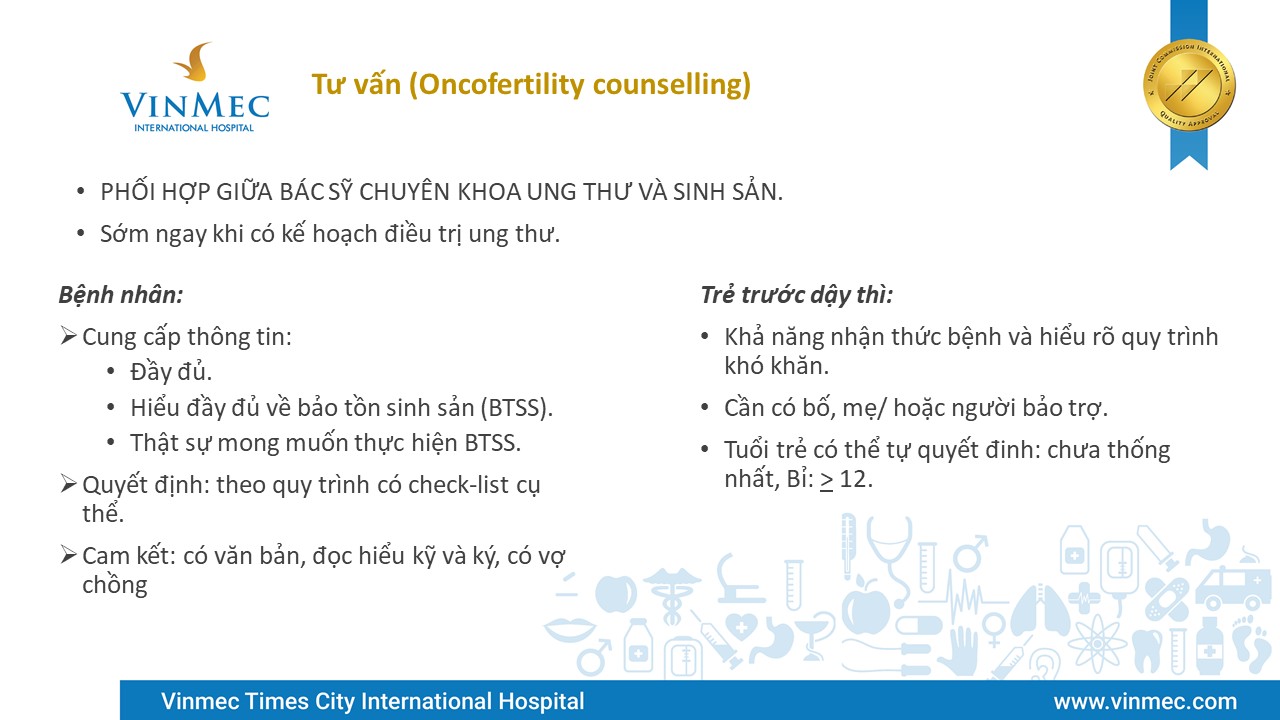 VINMEC
INTERNATIONAL HOSPITAL

Tư vấn (Oncofertility counselling)

JOINT COMMISSION INTERNATIONAL
QUALITY APPROVAL

• PHỐI HỢP GIỮA BÁC SỸ CHUYÊN KHOA UNG THƯ VÀ SINH SẢN.
• Sớm ngay khi có kế hoạch điều trị ung thư.

Bệnh nhân:

➢ Cung cấp thông tin:
• Đầy đủ.
• Hiểu đầy đủ về bảo tồn sinh sản (BTSS).
• Thật sự mong muốn thực hiện BTSS.

➢ Quyết định: theo quy trình có check-list cụ thể.

➢ Cam kết: có văn bản, đọc hiểu kỹ và ký, có vợ chồng

Trẻ trước dậy thì:

• Khả năng nhận thức bệnh và hiểu rõ quy trình khó khăn.
• Cần có bố, mẹ/ hoặc người bảo trợ.
• Tuổi trẻ có thể tự quyết đinh: chưa thống nhất, Bỉ: $\geq$ 12.

Vinmec Times City International Hospital
www.vinmec.com